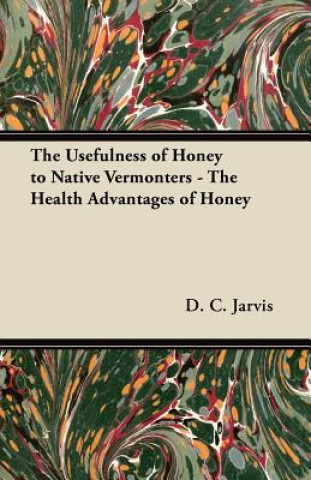 The Usefulness of Honey to Native Vermonters - The Health Advantages of Honey

D. C. Jarvis